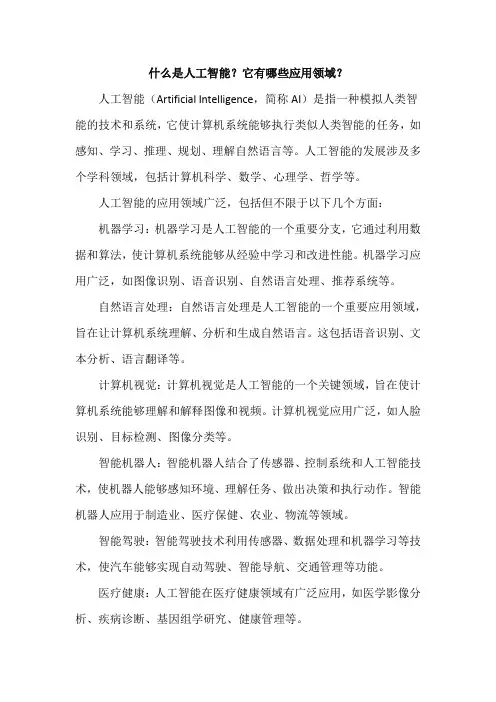 什么是人工智能？它有哪些应用领域？

人工智能（Artificial Intelligence，简称 AI）是指一种模拟人类智能的技术和系统，它使计算机系统能够执行类似人类智能的任务，如感知、学习、推理、规划、理解自然语言等。人工智能的发展涉及多个学科领域，包括计算机科学、数学、心理学、哲学等。

人工智能的应用领域广泛，包括但不限于以下几个方面：

机器学习：机器学习是人工智能的一个重要分支，它通过利用数据和算法，使计算机系统能够从经验中学习和改进性能。机器学习应用广泛，如图像识别、语音识别、自然语言处理、推荐系统等。

自然语言处理：自然语言处理是人工智能的一个重要应用领域，旨在让计算机系统理解、分析和生成自然语言。这包括语音识别、文本分析、语言翻译等。

计算机视觉：计算机视觉是人工智能的一个关键领域，旨在使计算机系统能够理解和解释图像和视频。计算机视觉应用广泛，如人脸识别、目标检测、图像分类等。

智能机器人：智能机器人结合了传感器、控制系统和人工智能技术，使机器人能够感知环境、理解任务、做出决策和执行动作。智能机器人应用于制造业、医疗保健、农业、物流等领域。

智能驾驶：智能驾驶技术利用传感器、数据处理和机器学习等技术，使汽车能够实现自动驾驶、智能导航、交通管理等功能。

医疗健康：人工智能在医疗健康领域有广泛应用，如医学影像分析、疾病诊断、基因组学研究、健康管理等。